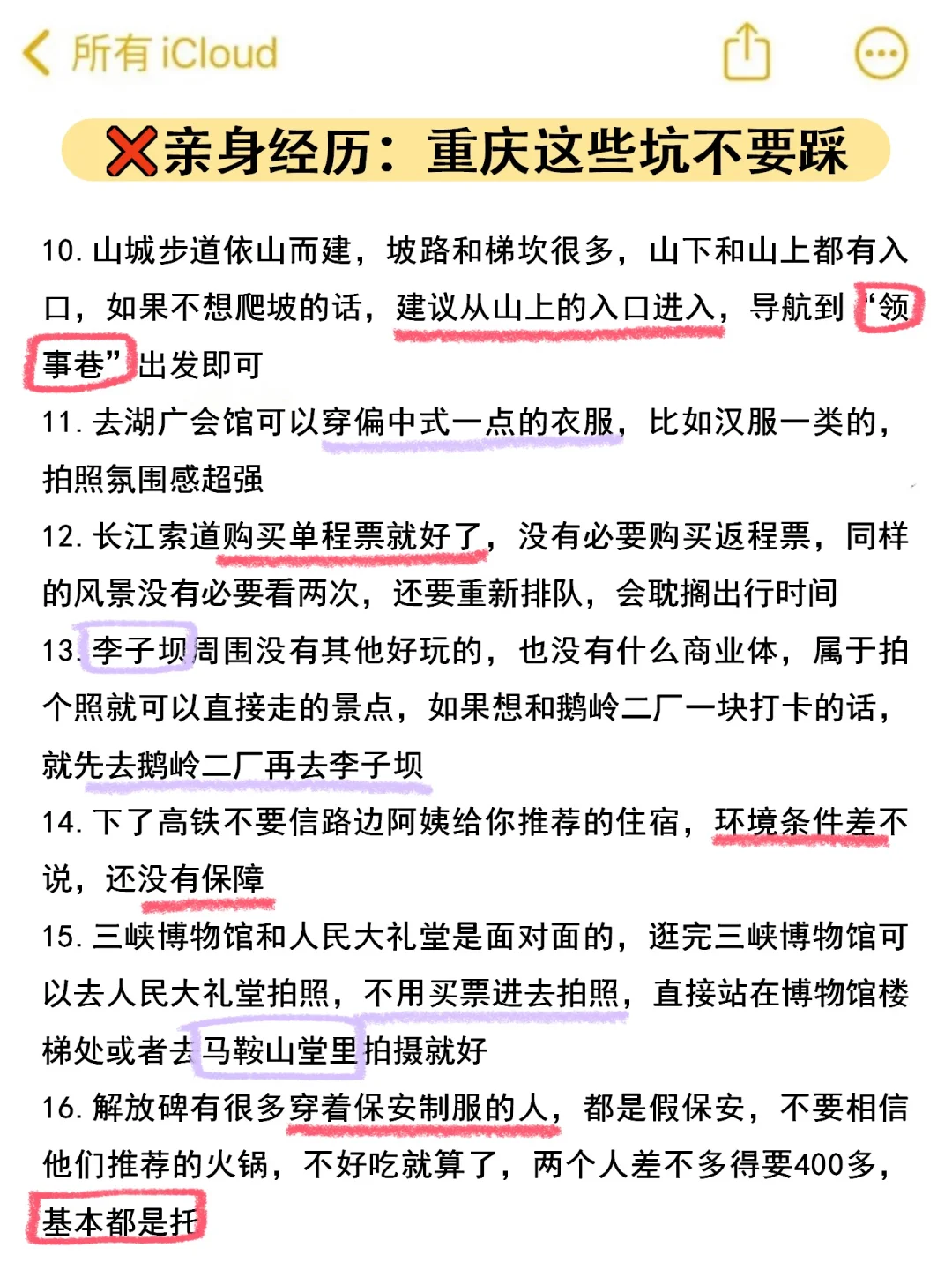 所有 iCloud

❌亲身经历：重庆这些坑不要踩

10. 山城步道依山而建，坡路和梯坎很多，山下和山上都有入口，如果不想爬坡的话，建议从山上的入口进入，导航到“领事巷”出发即可

11. 去湖广会馆可以穿偏中式一点的衣服，比如汉服一类的，拍照氛围感超强

12. 长江索道购买单程票就好了，没有必要购买返程票，同样的风景没有必要看两次，还要重新排队，会耽搁出行时间

13. 李子坝周围没有其他好玩的，也没有什么商业体，属于拍个照就可以直接走的景点，如果想和鹅岭二厂一块打卡的话，就先去鹅岭二厂再去李子坝

14. 下了高铁不要信路边阿姨给你推荐的住宿，环境条件差不说，还没有保障

15. 三峡博物馆和人民大礼堂是面对面的，逛完三峡博物馆可以去人民大礼堂拍照，不用买票进去拍照，直接站在博物馆楼梯处或者去马鞍山堂里拍摄就好

16. 解放碑有很多穿着保安制服的人，都是假保安，不要相信他们推荐的火锅，不好吃就算了，两个人差不多得要400多，基本都是托